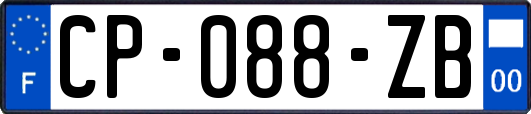 F
CP-088-ZB
00